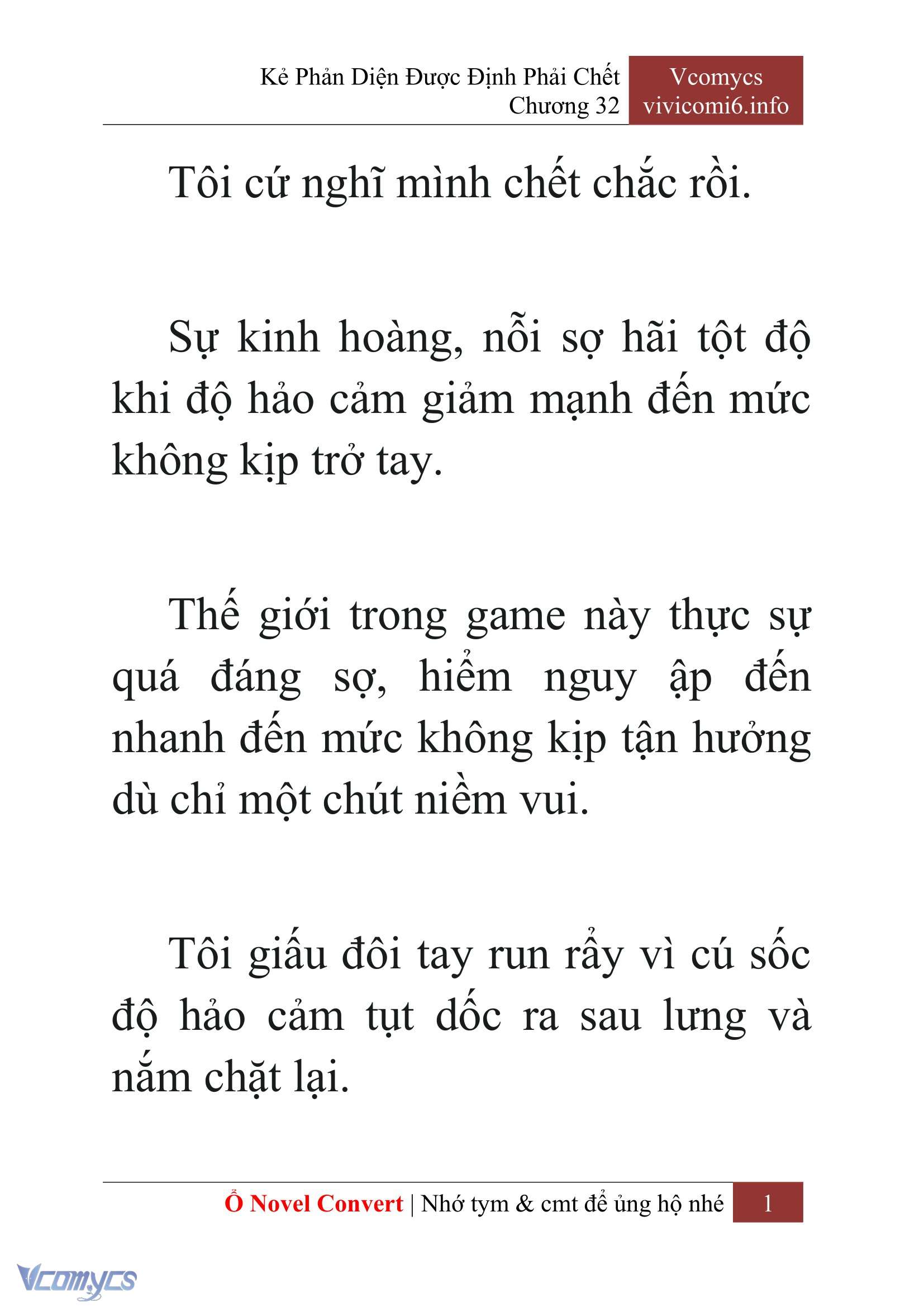 Kẻ Phản Diện Được Định Phải Chết
Chương 32

Vcomycs
vivicomi6.info

Tôi cứ nghĩ mình chết chắc rồi.

Sự kinh hoàng, nỗi sợ hãi tột độ khi độ hảo cảm giảm mạnh đến mức không kịp trở tay.

Thế giới trong game này thực sự quá đáng sợ, hiểm nguy ập đến nhanh đến mức không kịp tận hưởng dù chỉ một chút niềm vui.

Tôi giấu đôi tay run rẩy vì cú sốc độ hảo cảm tụt dốc ra sau lưng và nắm chặt lại.

Ổ Novel Convert | Nhớ tym & cmt để ủng hộ nhé 1

Vcomycs